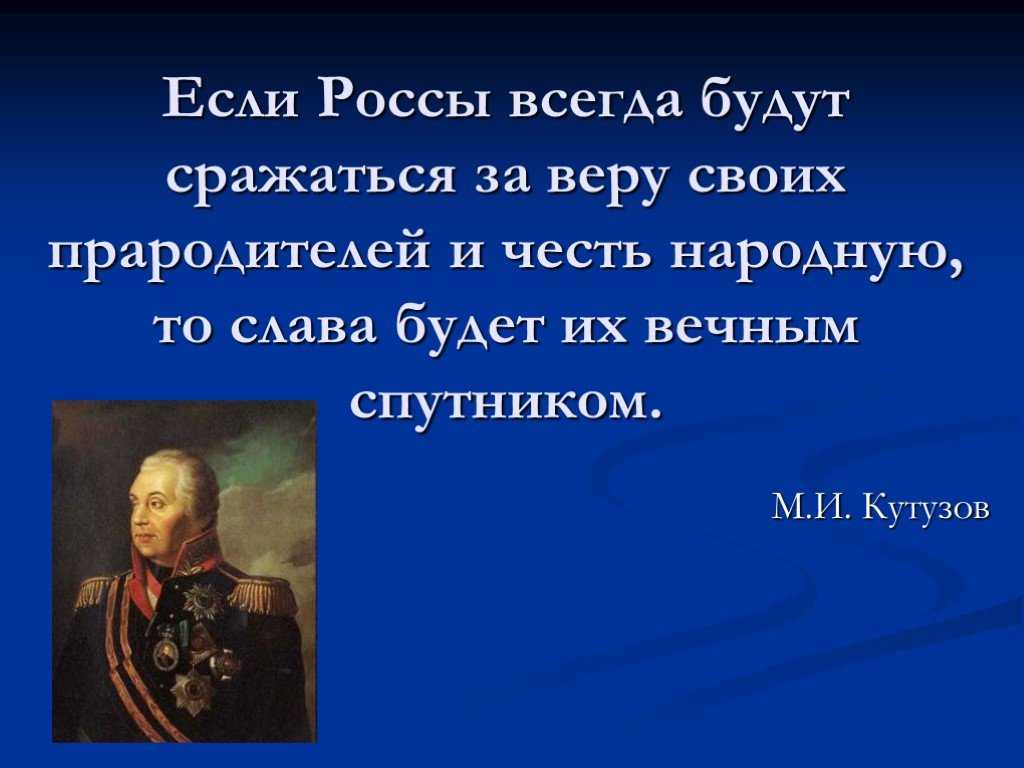 Если Россы всегда будут сражаться за веру своих прародителей и честь народную, то слава будет их вечным спутником.

М.И. Кутузов